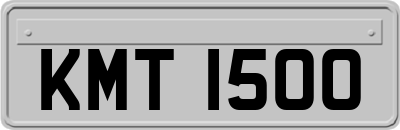 KMT 1500